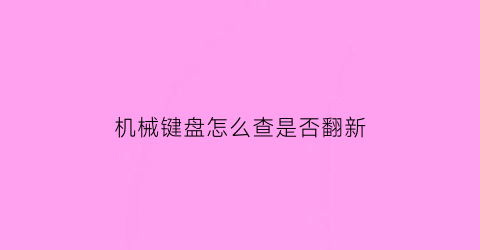 机械键盘怎么查是否翻新